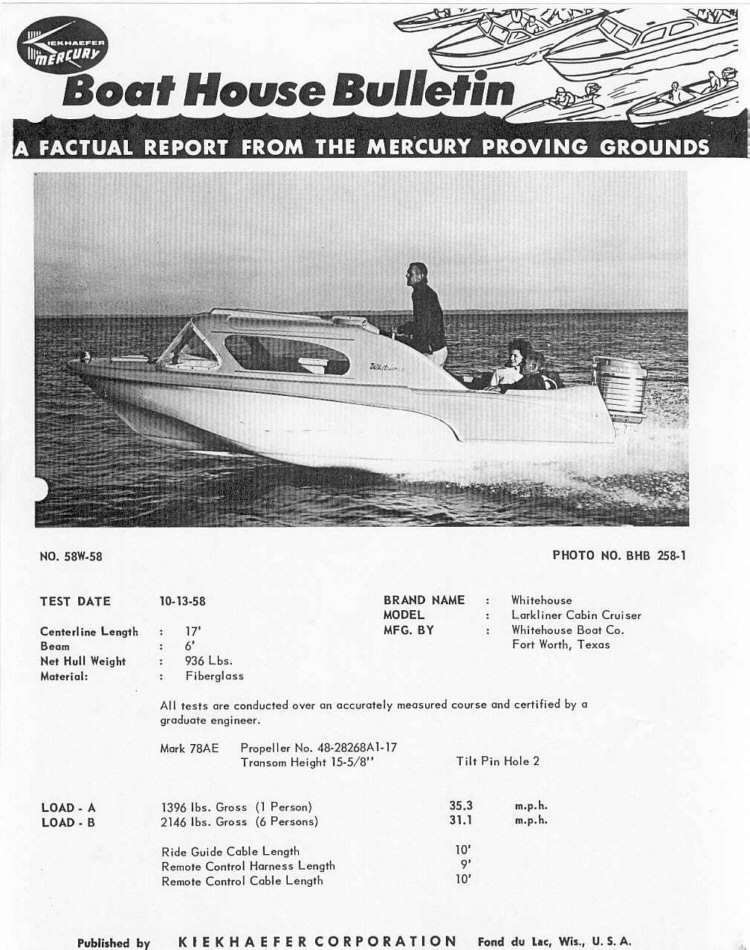 KIEKHAEFER MERCURY

Boat House Bulletin

A FACTUAL REPORT FROM THE MERCURY PROVING GROUNDS

NO. 58W-58

PHOTO NO. BHB 258-1

TEST DATE 10-13-58

Centerline Length : 17'
Beam : 6'
Net Hull Weight : 936 Lbs.
Material: : Fiberglass

BRAND NAME : Whitehouse
MODEL : Larkliner Cabin Cruiser
MFG. BY : Whitehouse Boat Co.
Fort Worth, Texas

All tests are conducted over an accurately measured course and certified by a graduate engineer.

Mark 78AE Propeller No. 48-28268A1-17
Transom Height 15-5/8" Tilt Pin Hole 2

LOAD - A 1396 lbs. Gross (1 Person) 35.3 m.p.h.
LOAD - B 2146 lbs. Gross (6 Persons) 31.1 m.p.h.

Ride Guide Cable Length 10'
Remote Control Harness Length 9'
Remote Control Cable Length 10'

Published by KIEKHAEFER CORPORATION Fond du Lac, Wis., U. S. A.